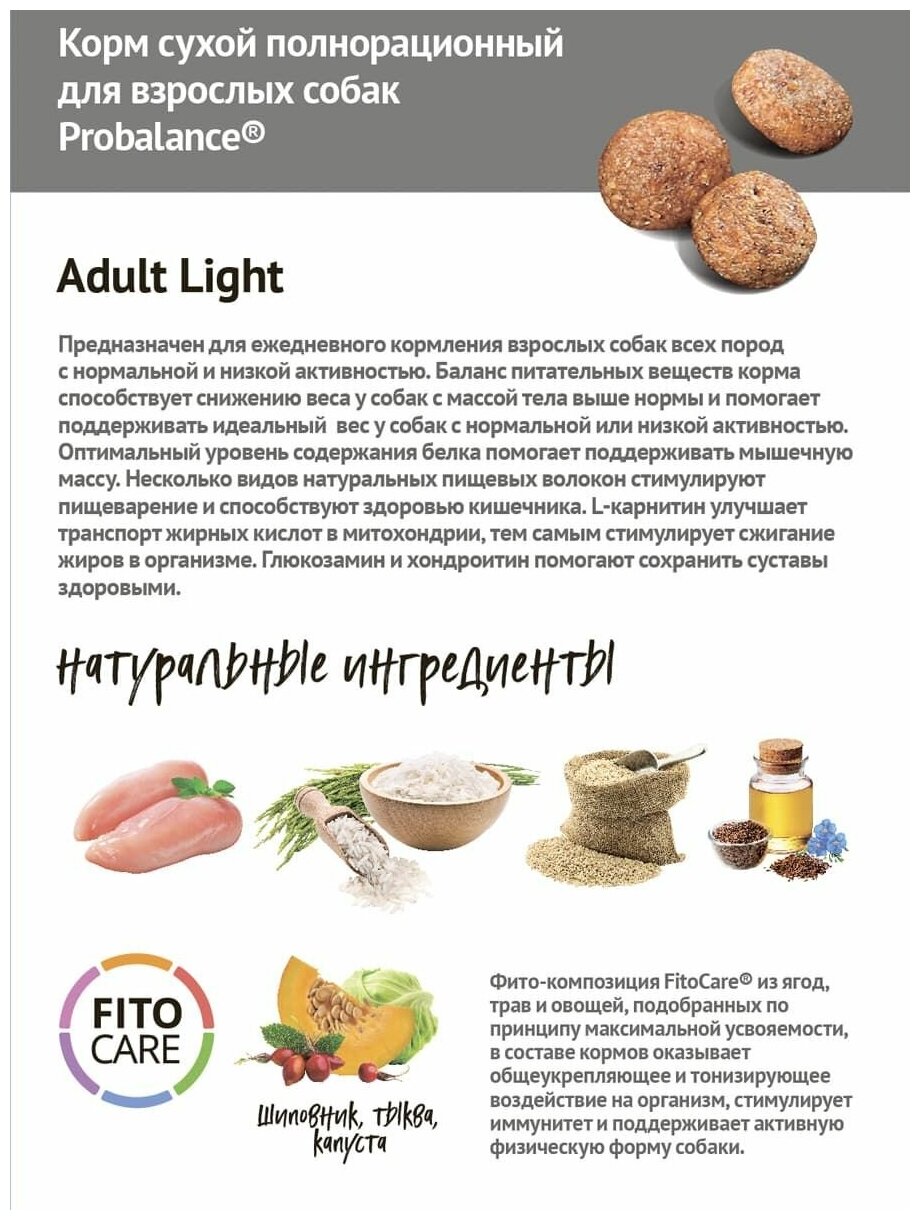 Корм сухой полнорационный для взрослых собак Probalance®

Adult Light

Предназначен для ежедневного кормления взрослых собак всех пород с нормальной и низкой активностью. Баланс питательных веществ корма способствует снижению веса у собак с массой тела выше нормы и помогает поддерживать идеальный вес у собак с нормальной или низкой активностью. Оптимальный уровень содержания белка помогает поддерживать мышечную массу. Несколько видов натуральных пищевых волокон стимулируют пищеварение и способствуют здоровью кишечника. L-карнитин улучшает транспорт жирных кислот в митохондрии, тем самым стимулирует сжигание жиров в организме. Глюкозамин и хондроитин помогают сохранить суставы здоровыми.

натуральные ингредиенты

FITO CARE

Шиповник, тыква, капуста

Фито-композиция FitoCare® из ягод, трав и овощей, подобранных по принципу максимальной усвояемости, в составе кормов оказывает общеукрепляющее и тонизирующее воздействие на организм, стимулирует иммунитет и поддерживает активную физическую форму собаки.